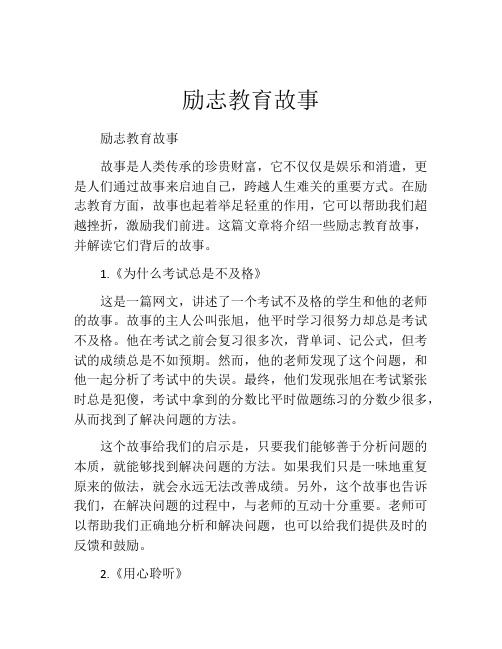 励志教育故事

励志教育故事

故事是人类传承的珍贵财富，它不仅仅是娱乐和消遣，更是人们通过故事来启迪自己，跨越人生难关的重要方式。在励志教育方面，故事也起着举足轻重的作用，它可以帮助我们超越挫折，激励我们前进。这篇文章将介绍一些励志教育故事，并解读它们背后的故事。

1.《为什么考试总是不及格》

这是一篇网文，讲述了一个考试不及格的学生和他的老师的故事。故事的主人公叫张旭，他平时学习很努力却总是考试不及格。他在考试之前会复习很多次，背单词、记公式，但考试的成绩总是不如预期。然而，他的老师发现了这个问题，和他一起分析了考试中的失误。最终，他们发现张旭在考试紧张时总是犯傻，考试中拿到的分数比平时做题练习的分数少很多，从而找到了解决问题的方法。

这个故事给我们的启示是，只要我们能够善于分析问题的本质，就能够找到解决问题的方法。如果我们只是一味地重复原来的做法，就会永远无法改善成绩。另外，这个故事也告诉我们，在解决问题的过程中，与老师的互动十分重要。老师可以帮助我们正确地分析和解决问题，也可以给我们提供及时的反馈和鼓励。

2.《用心聆听》